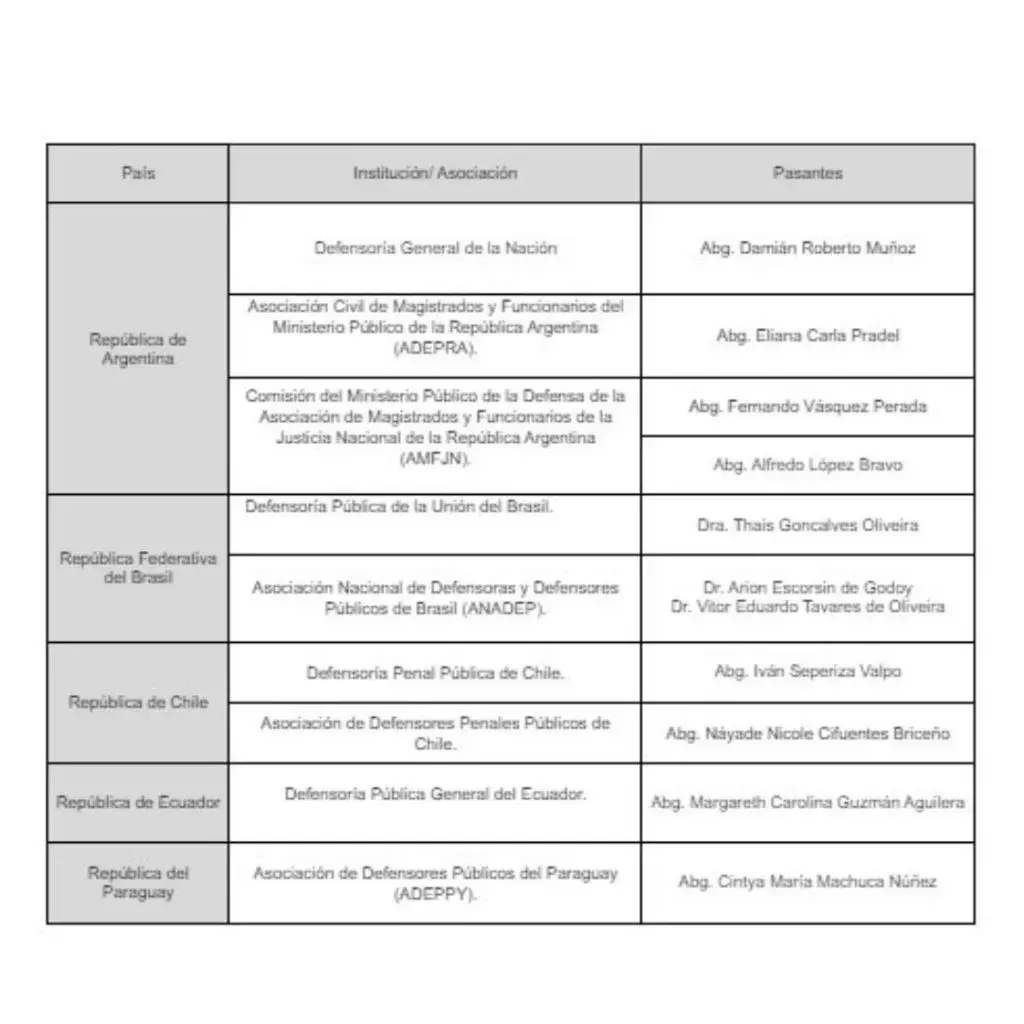 | País | Institución/ Asociación | Pasantes |
|---|---|---|
| República de Argentina | Defensoría General de la Nación | Abg. Damián Roberto Muñoz |
| | Asociación Civil de Magistrados y Funcionarios del Ministerio Público de la República Argentina (ADEPRA). | Abg. Eliana Carla Pradel |
| | Comisión del Ministerio Público de la Defensa de la Asociación de Magistrados y Funcionarios de la Justicia Nacional de la República Argentina (AMFJN). | Abg. Fernando Vásquez Perada |
| | | Abg. Alfredo López Bravo |
| República Federativa del Brasil | Defensoría Pública de la Unión del Brasil. | Dra. Thais Goncalves Oliveira |
| | Asociación Nacional de Defensoras y Defensores Públicos de Brasil (ANADEP). | Dr. Arion Escorsin de Godoy Dr. Vitor Eduardo Tavares de Oliveira |
| República de Chile | Defensoría Penal Pública de Chile. | Abg. Iván Seperiza Valpo |
| | Asociación de Defensores Penales Públicos de Chile. | Abg. Náyade Nicole Cifuentes Briceño |
| República de Ecuador | Defensoría Pública General del Ecuador. | Abg. Margareth Carolina Guzmán Aguilera |
| República del Paraguay | Asociación de Defensores Públicos del Paraguay (ADEPPY). | Abg. Cintya María Machuca Núñez |